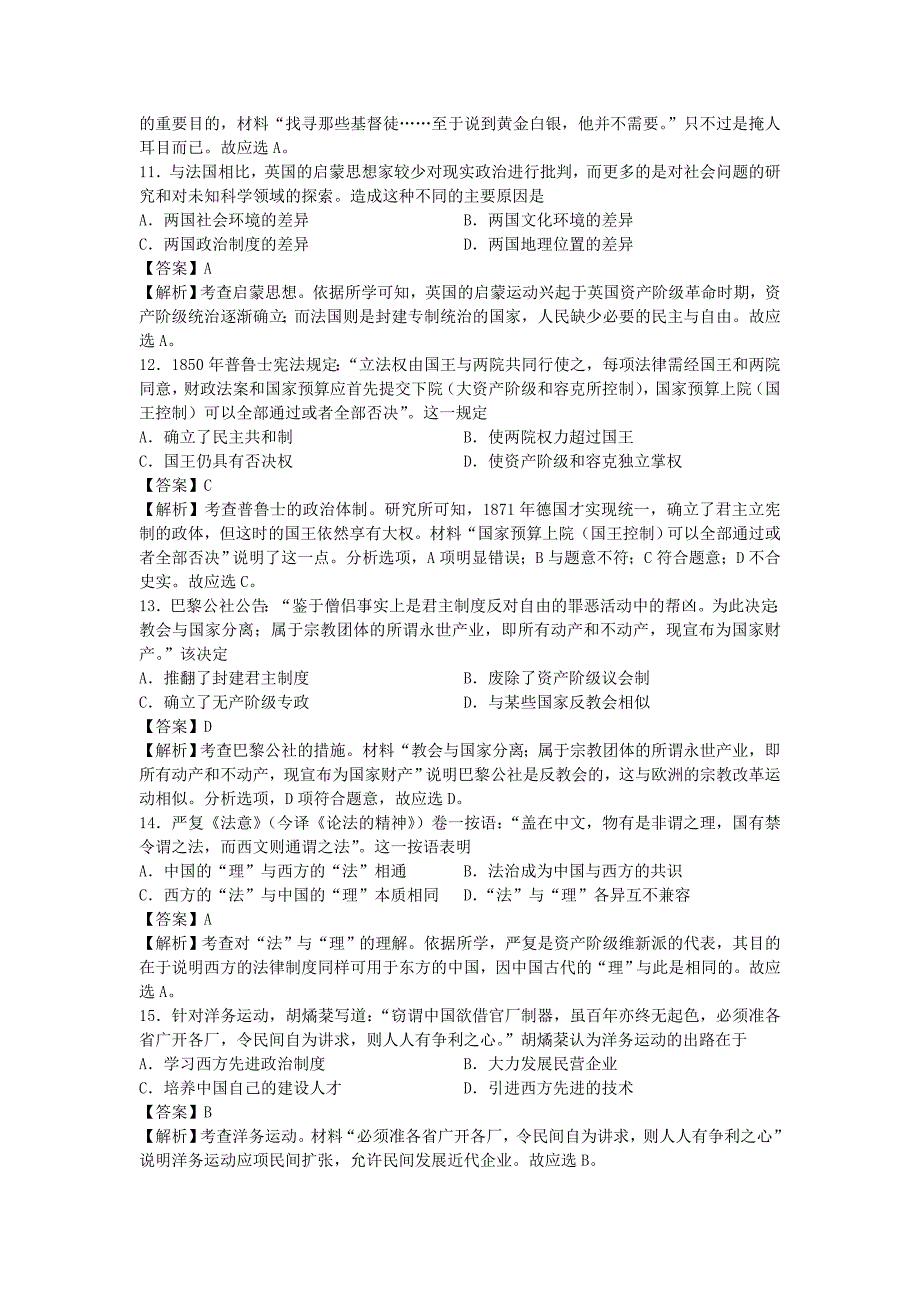 的重要目的，材料“找寻那些基督徒……至于说到黄金白银，他并不需要。”只不过是掩人耳目而已。故应选 A。

11．与法国相比，英国的启蒙思想家较少对现实政治进行批判，而更多的是对社会问题的研究和对未知科学领域的探索。造成这种不同的主要原因是

A．两国社会环境的差异　　B．两国文化环境的差异

C．两国政治制度的差异　　D．两国地理位置的差异

【答案】A

【解析】考查启蒙思想。依据所学可知，英国的启蒙运动兴起于英国资产阶级革命时期，资产阶级统治逐渐确立；而法国则是封建专制统治的国家，人民缺少必要的民主与自由。故应选 A。

12．1850 年普鲁士宪法规定：“立法权由国王与两院共同行使之，每项法律需经国王和两院同意，财政法案和国家预算应首先提交下院（大资产阶级和容克所控制），国家预算上院（国王控制）可以全部通过或者全部否决”。这一规定

A．确立了民主共和制　　B．使两院权力超过国王

C．国王仍具有否决权　　D．使资产阶级和容克独立掌权

【答案】C

【解析】考查普鲁士的政治体制。研究所可知，1871 年德国才实现统一，确立了君主立宪制的政体，但这时的国王依然享有大权。材料“国家预算上院（国王控制）可以全部通过或者全部否决”说明了这一点。分析选项，A 项明显错误；B 与题意不符；C 符合题意；D 不合史实。故应选 C。

13．巴黎公社公告：“鉴于僧侣事实上是君主制度反对自由的罪恶活动中的帮凶。为此决定教会与国家分离；属于宗教团体的所谓永世产业，即所有动产和不动产，现宣布为国家财产。”该决定

A．推翻了封建君主制度　　B．废除了资产阶级议会制

C．确立了无产阶级专政　　D．与某些国家反教会相似

【答案】D

【解析】考查巴黎公社的措施。材料“教会与国家分离；属于宗教团体的所谓永世产业，即所有动产和不动产，现宣布为国家财产”说明巴黎公社是反教会的，这与欧洲的宗教改革运动相似。分析选项，D 项符合题意，故应选 D。

14．严复《法意》（今译《论法的精神》）卷一按语：“盖在中文，物有是非谓之理，国有禁令谓之法，而西文则通谓之法”。这一按语表明

A．中国的“理”与西方的“法”相通　　B．法治成为中国与西方的共识

C．西方的“法”与中国的“理”本质相同　　D．“法”与“理”各异互不兼容

【答案】A

【解析】考查对“法”与“理”的理解。依据所学，严复是资产阶级维新派的代表，其目的在于说明西方的法律制度同样可用于东方的中国，因中国古代的“理”与此是相同的。故应选 A。

15．针对洋务运动，胡燏棻写道：“窃谓中国欲借官厂制器，虽百年亦终无起色，必须准各省广开各厂，令民间自为讲求，则人人有争利之心。”胡燏棻认为洋务运动的出路在于

A．学习西方先进政治制度　　B．大力发展民营企业

C．培养中国自己的建设人才　　D．引进西方先进的技术

【答案】B

【解析】考查洋务运动。材料“必须准各省广开各厂，令民间自为讲求，则人人有争利之心”说明洋务运动应项民间扩张，允许民间发展近代企业。故应选 B。